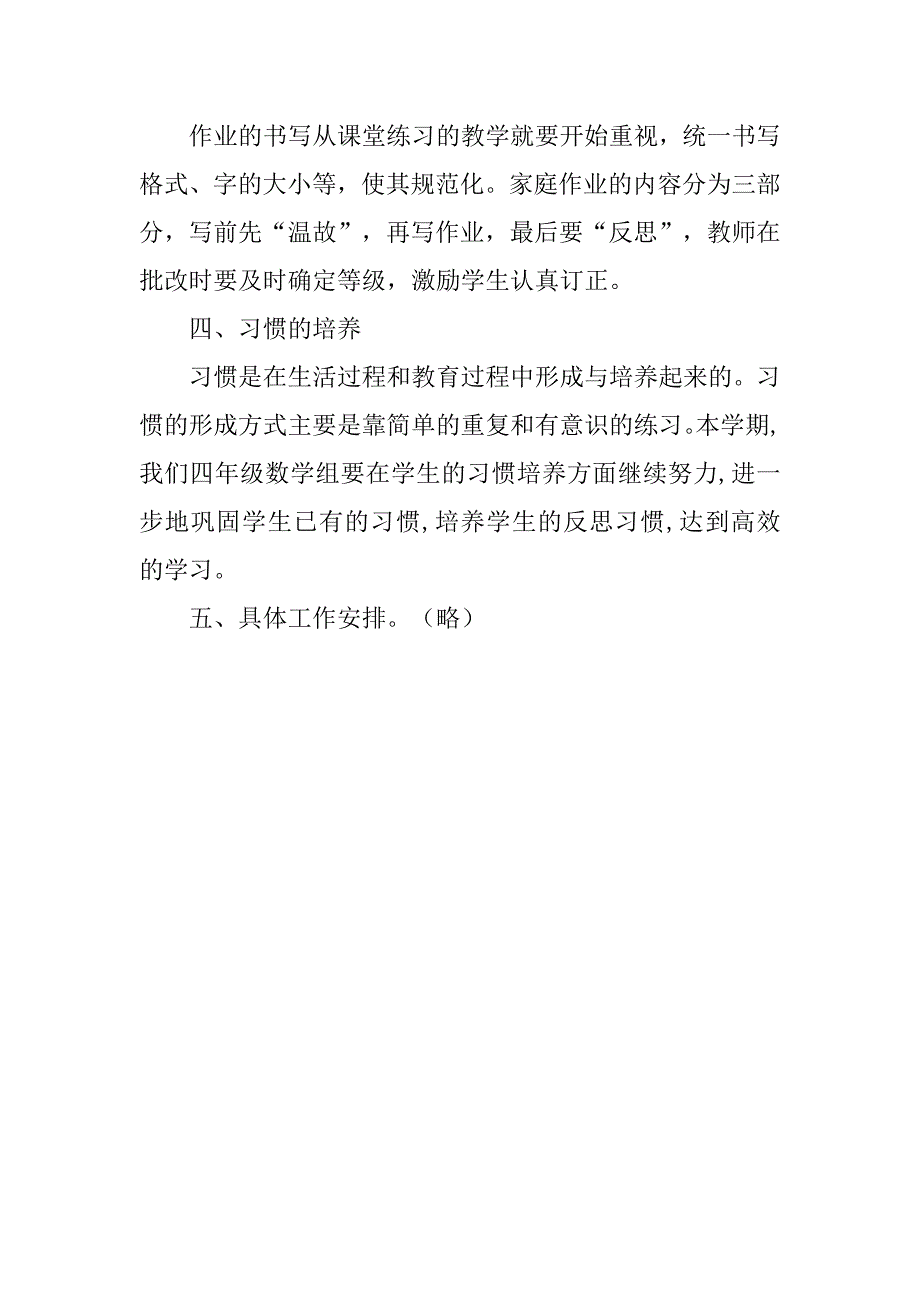 作业的书写从课堂练习的教学就要开始重视，统一书写格式、字的大小等，使其规范化。家庭作业的内容分为三部分，写前先“温故”，再写作业，最后要“反思”，教师在批改时要及时确定等级，激励学生认真订正。

四、习惯的培养

习惯是在生活过程和教育过程中形成与培养起来的。习惯的形成方式主要是靠简单的重复和有意识的练习。本学期,我们四年级数学组要在学生的习惯培养方面继续努力,进一步地巩固学生已有的习惯,培养学生的反思习惯,达到高效的学习。

五、具体工作安排。（略）